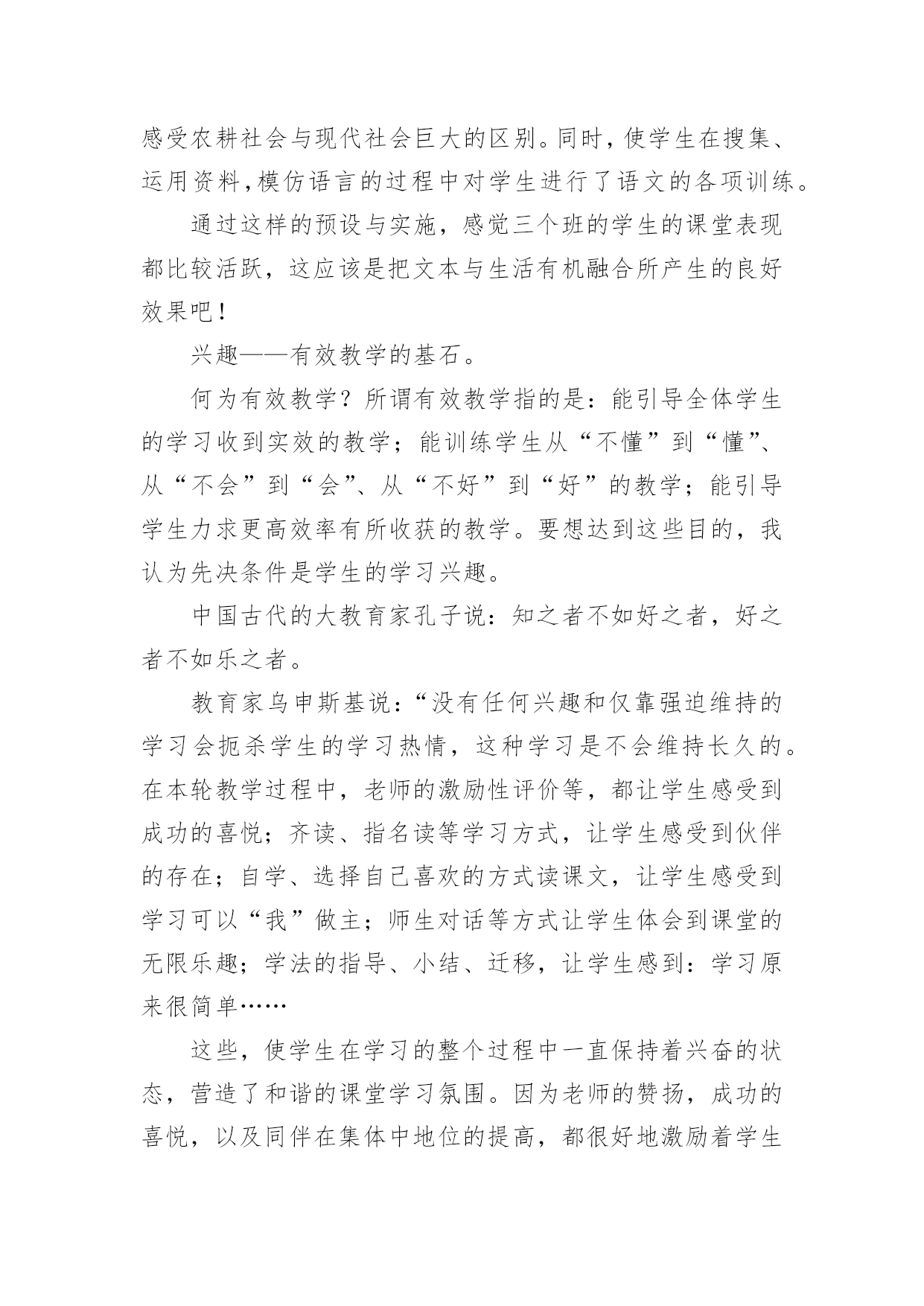 感受农耕社会与现代社会巨大的区别。同时，使学生在搜集、运用资料，模仿语言的过程中对学生进行了语文的各项训练。

通过这样的预设与实施，感觉三个班的学生的课堂表现都比较活跃，这应该是把文本与生活有机融合所产生的良好效果吧！

兴趣——有效教学的基石。

何为有效教学？所谓有效教学指的是：能引导全体学生的学习收到实效的教学；能训练学生从“不懂”到“懂”、从“不会”到“会”、从“不好”到“好”的教学；能引导学生力求更高效率有所收获的教学。要想达到这些目的，我认为先决条件是学生的学习兴趣。

中国古代的大教育家孔子说：知之者不如好之者，好之者不如乐之者。

教育家乌申斯基说：“没有任何兴趣和仅靠强迫维持的学习会扼杀学生的学习热情，这种学习是不会维持长久的。在本轮教学过程中，老师的激励性评价等，都让学生感受到成功的喜悦；齐读、指名读等学习方式，让学生感受到伙伴的存在；自学、选择自己喜欢的方式读课文，让学生感受到学习可以“我”做主；师生对话等方式让学生体会到课堂的无限乐趣；学法的指导、小结、迁移，让学生感到：学习原来很简单……

这些，使学生在学习的整个过程中一直保持着兴奋的状态，营造了和谐的课堂学习氛围。因为老师的赞扬，成功的喜悦，以及同伴在集体中地位的提高，都很好地激励着学生